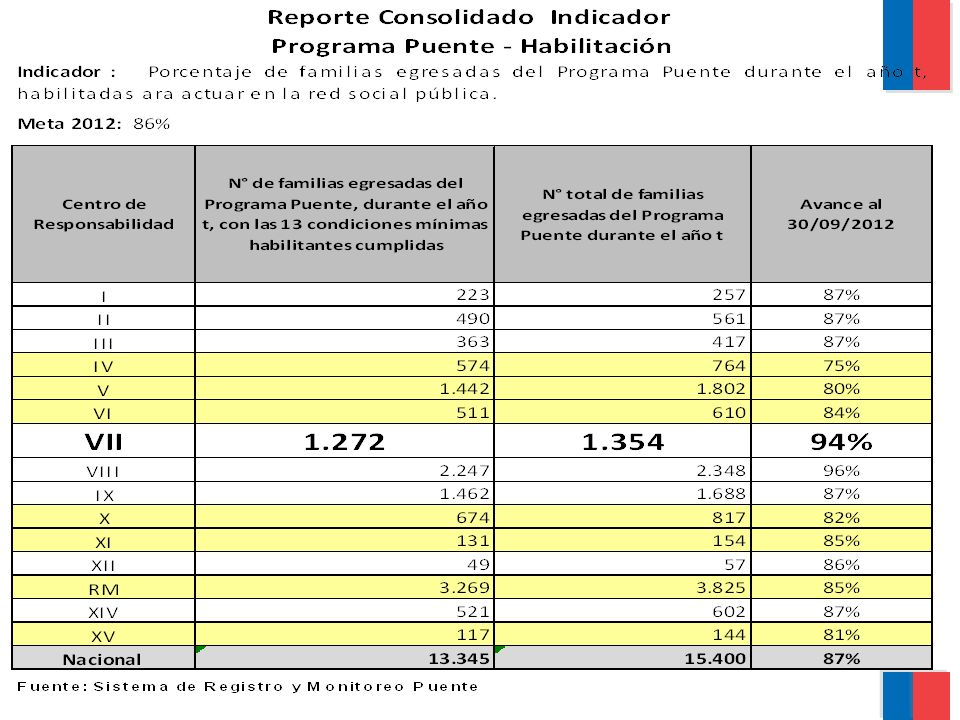 Reporte Consolidado Indicador
Programa Puente - Habilitación

Indicador : Porcentaje de familias egresadas del Programa Puente durante el año t, habilitadas ara actuar en la red social pública.

Meta 2012: 86%

| Centro de Responsabilidad | N° de familias egresadas del Programa Puente, durante el año t, con las 13 condiciones mínimas habilitantes cumplidas | N° total de familias egresadas del Programa Puente durante el año t | Avance al 30/09/2012 |
|---|---|---|---|
| I | 223 | 257 | 87% |
| II | 490 | 561 | 87% |
| III | 363 | 417 | 87% |
| IV | 574 | 764 | 75% |
| V | 1.442 | 1.802 | 80% |
| VI | 511 | 610 | 84% |
| VII | 1.272 | 1.354 | 94% |
| VIII | 2.247 | 2.348 | 96% |
| IX | 1.462 | 1.688 | 87% |
| X | 674 | 817 | 82% |
| XI | 131 | 154 | 85% |
| XII | 49 | 57 | 86% |
| RM | 3.269 | 3.825 | 85% |
| XIV | 521 | 602 | 87% |
| XV | 117 | 144 | 81% |
| Nacional | 13.345 | 15.400 | 87% |

Fuente: Sistema de Registro y Monitoreo Puente